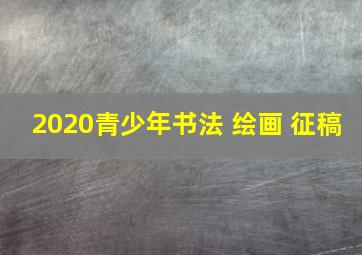 2020青少年书法 绘画 征稿